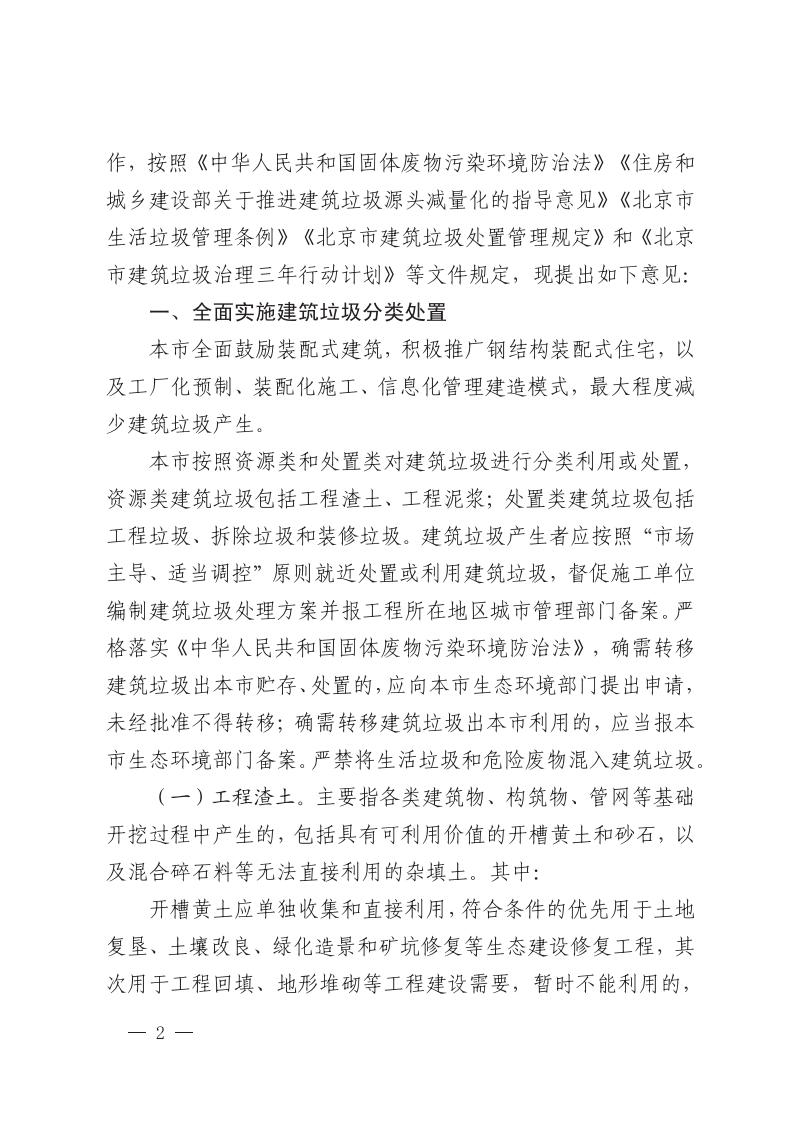 作，按照《中华人民共和国固体废物污染环境防治法》《住房和城乡建设部关于推进建筑垃圾源头减量化的指导意见》《北京市生活垃圾管理条例》《北京市建筑垃圾处置管理规定》和《北京市建筑垃圾治理三年行动计划》等文件规定，现提出如下意见：

一、全面实施建筑垃圾分类处置

本市全面鼓励装配式建筑，积极推广钢结构装配式住宅，以及工厂化预制、装配化施工、信息化管理建造模式，最大程度减少建筑垃圾产生。

本市按照资源类和处置类对建筑垃圾进行分类利用或处置，资源类建筑垃圾包括工程渣土、工程泥浆；处置类建筑垃圾包括工程垃圾、拆除垃圾和装修垃圾。建筑垃圾产生者应按照“市场主导、适当调控”原则就近处置或利用建筑垃圾，督促施工单位编制建筑垃圾处理方案并报工程所在地区城市管理部门备案。严格落实《中华人民共和国固体废物污染环境防治法》，确需转移建筑垃圾出本市贮存、处置的，应向本市生态环境部门提出申请，未经批准不得转移；确需转移建筑垃圾出本市利用的，应当报本市生态环境部门备案。严禁将生活垃圾和危险废物混入建筑垃圾。

（一）工程渣土。主要指各类建筑物、构筑物、管网等基础开挖过程中产生的，包括具有可利用价值的开槽黄土和砂石，以及混合碎石料等无法直接利用的杂填土。其中：

开槽黄土应单独收集和直接利用，符合条件的优先用于土地复垦、土壤改良、绿化造景和矿坑修复等生态建设修复工程，其次用于工程回填、地形堆砌等工程建设需要，暂时不能利用的，

— 2 —